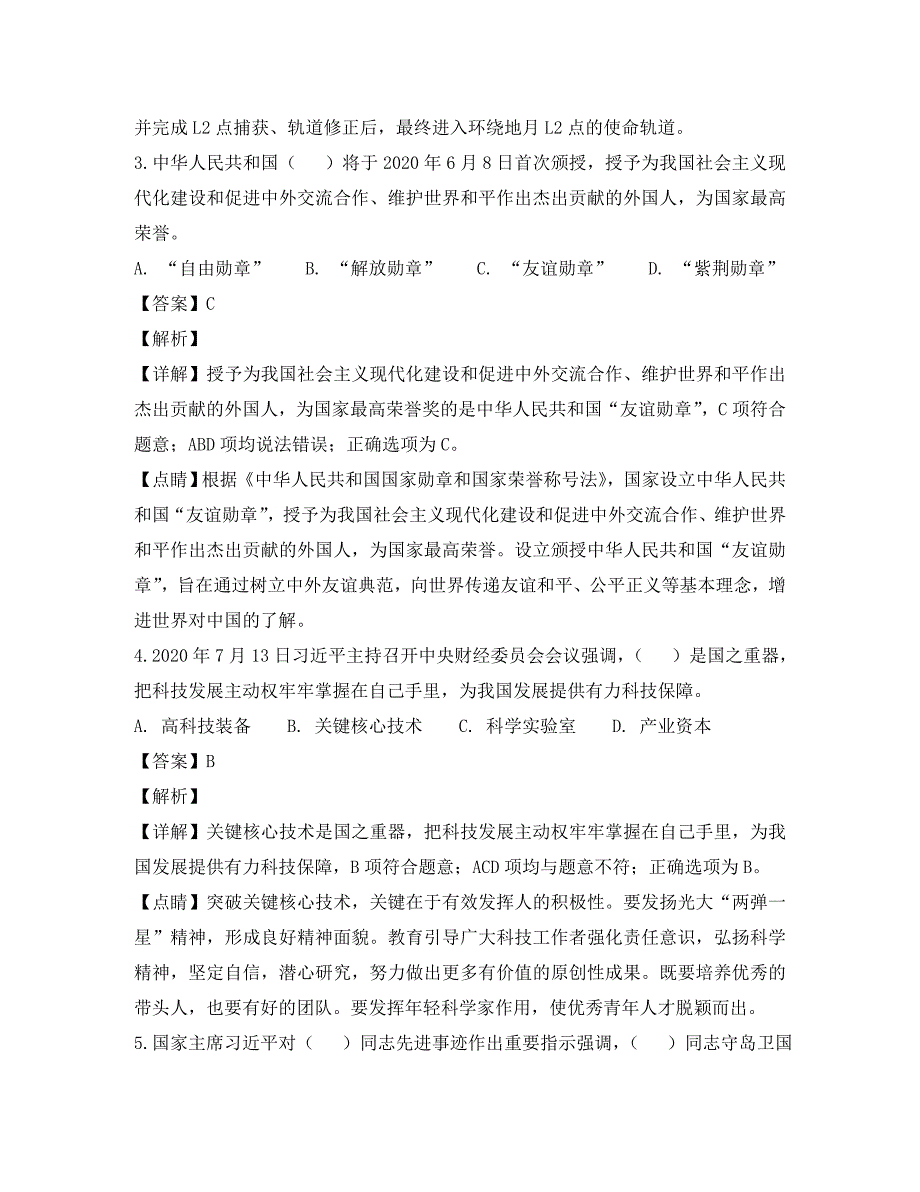 并完成 L2 点捕获、轨道修正后，最终进入环绕地月 L2 点的使命轨道。

3.中华人民共和国（　　）将于 2020 年 6 月 8 日首次颁授，授予为我国社会主义现代化建设和促进中外交流合作、维护世界和平作出杰出贡献的外国人，为国家最高荣誉。

A. “自由勋章”　　B. “解放勋章”　　C. “友谊勋章”　　D. “紫荆勋章”

【答案】C

【解析】

【详解】授予为我国社会主义现代化建设和促进中外交流合作、维护世界和平作出杰出贡献的外国人，为国家最高荣誉奖的是中华人民共和国“友谊勋章”，C 项符合题意；ABD 项均说法错误；正确选项为 C。

【点睛】根据《中华人民共和国国家勋章和国家荣誉称号法》，国家设立中华人民共和国“友谊勋章”，授予为我国社会主义现代化建设和促进中外交流合作、维护世界和平作出杰出贡献的外国人，为国家最高荣誉。设立颁授中华人民共和国“友谊勋章”，旨在通过树立中外友谊典范，向世界传递友谊和平、公平正义等基本理念，增进世界对中国的了解。

4.2020 年 7 月 13 日习近平主持召开中央财经委员会会议强调，（　　）是国之重器，把科技发展主动权牢牢掌握在自己手里，为我国发展提供有力科技保障。

A. 高科技装备　　B. 关键核心技术　　C. 科学实验室　　D. 产业资本

【答案】B

【解析】

【详解】关键核心技术是国之重器，把科技发展主动权牢牢掌握在自己手里，为我国发展提供有力科技保障，B 项符合题意；ACD 项均与题意不符；正确选项为 B。

【点睛】突破关键核心技术，关键在于有效发挥人的积极性。要发扬光大“两弹一星”精神，形成良好精神面貌。教育引导广大科技工作者强化责任意识，弘扬科学精神，坚定自信，潜心研究，努力做出更多有价值的原创性成果。既要培养优秀的带头人，也要有好的团队。要发挥年轻科学家作用，使优秀青年人才脱颖而出。

5.国家主席习近平对（　　）同志先进事迹作出重要指示强调，（　　）同志守岛卫国